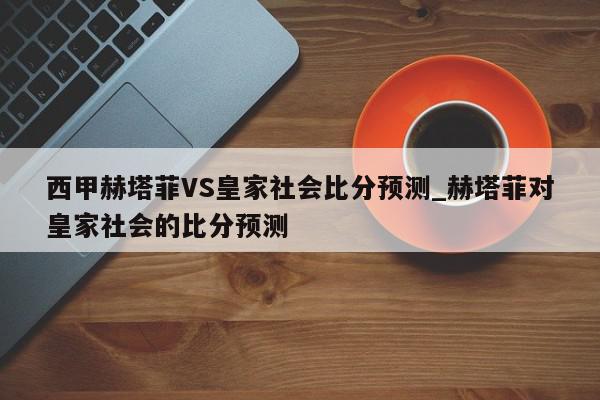 西甲赫塔菲VS皇家社会比分预测_赫塔菲对皇家社会的比分预测